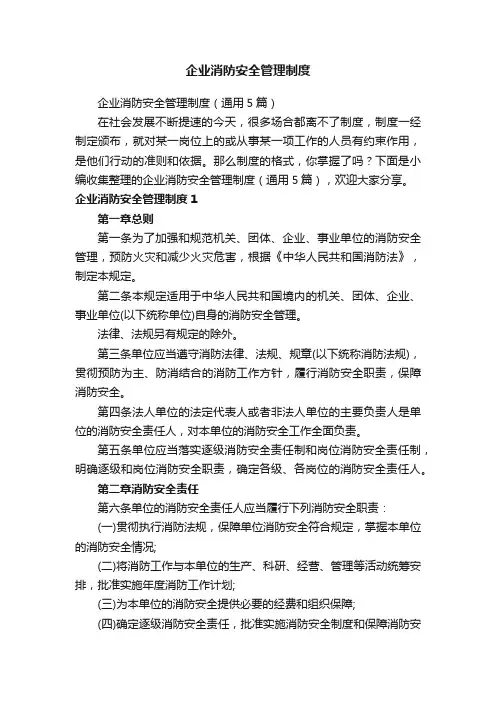 企业消防安全管理制度

企业消防安全管理制度（通用5篇）

在社会发展不断提速的今天，很多场合都离不了制度，制度一经制定颁布，就对某一岗位上的或从事某一项工作的人员有约束作用，是他们行动的准则和依据。那么制度的格式，你掌握了吗？下面是小编收集整理的企业消防安全管理制度（通用5篇），欢迎大家分享。

企业消防安全管理制度1

第一章总则

第一条为了加强和规范机关、团体、企业、事业单位的消防安全管理，预防火灾和减少火灾危害，根据《中华人民共和国消防法》，制定本规定。

第二条本规定适用于中华人民共和国境内的机关、团体、企业、事业单位(以下统称单位)自身的消防安全管理。

法律、法规另有规定的除外。

第三条单位应当遵守消防法律、法规、规章(以下统称消防法规)，贯彻预防为主、防消结合的消防工作方针，履行消防安全职责，保障消防安全。

第四条法人单位的法定代表人或者非法人单位的主要负责人是单位的消防安全责任人，对本单位的消防安全工作全面负责。

第五条单位应当落实逐级消防安全责任制和岗位消防安全责任制，明确逐级和岗位消防安全职责，确定各级、各岗位的消防安全责任人。

第二章消防安全责任

第六条单位的消防安全责任人应当履行下列消防安全职责：

(一)贯彻执行消防法规，保障单位消防安全符合规定，掌握本单位的消防安全情况;

(二)将消防工作与本单位的生产、科研、经营、管理等活动统筹安排，批准实施年度消防工作计划;

(三)为本单位的消防安全提供必要的经费和组织保障;

(四)确定逐级消防安全责任，批准实施消防安全制度和保障消防安